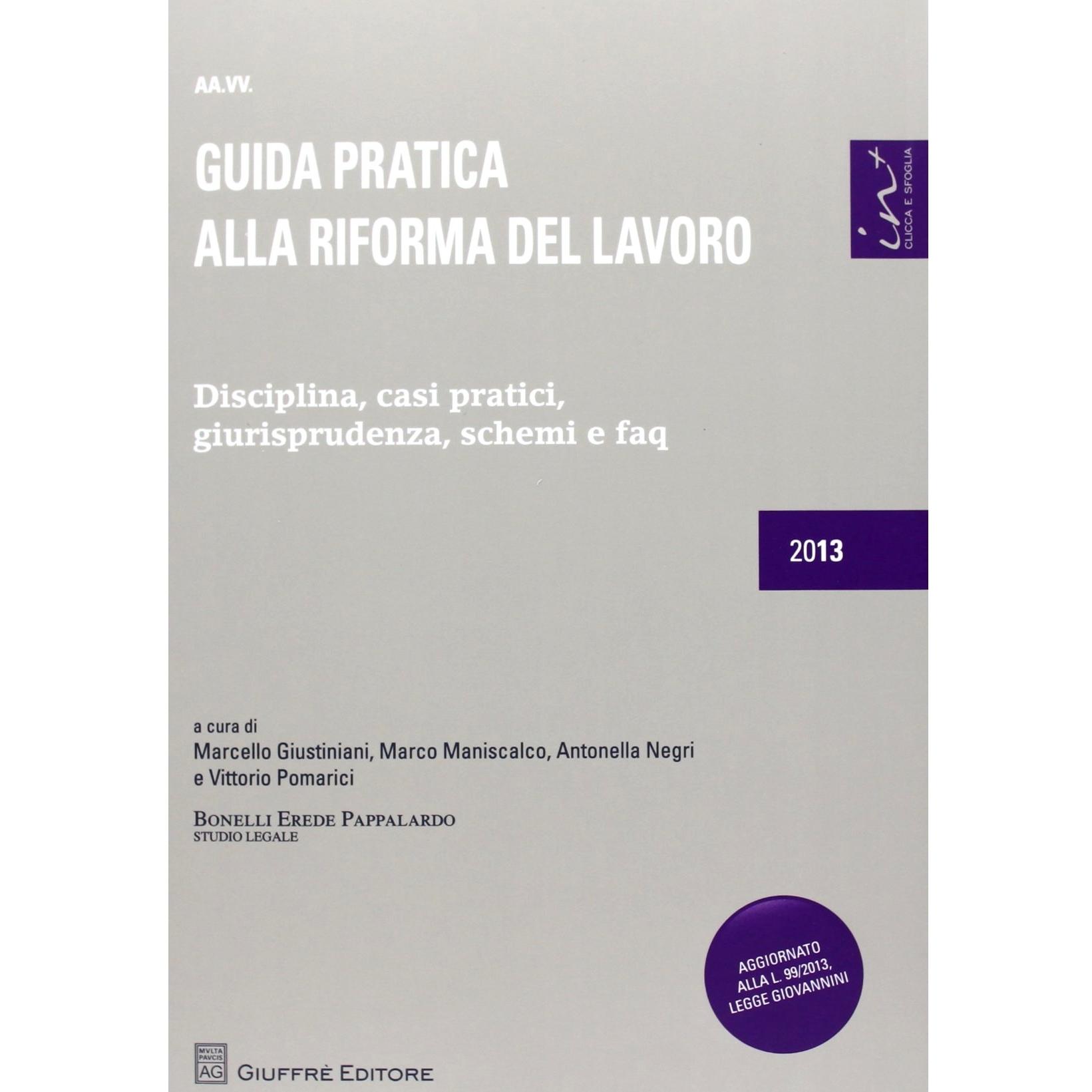 AA.VV.

GUIDA PRATICA
ALLA RIFORMA DEL LAVORO

in+
CLICCA E SFOGLIA

Disciplina, casi pratici, giurisprudenza, schemi e faq

2013

a cura di
Marcello Giustiniani, Marco Maniscalco, Antonella Negri
e Vittorio Pomarici

BONELLI EREDE PAPPALARDO
STUDIO LEGALE

AGGIORNATO
ALLA L. 99/2013,
LEGGE GIOVANNINI

MVLTA PAVCIS
AG
GIUFFRÈ EDITORE